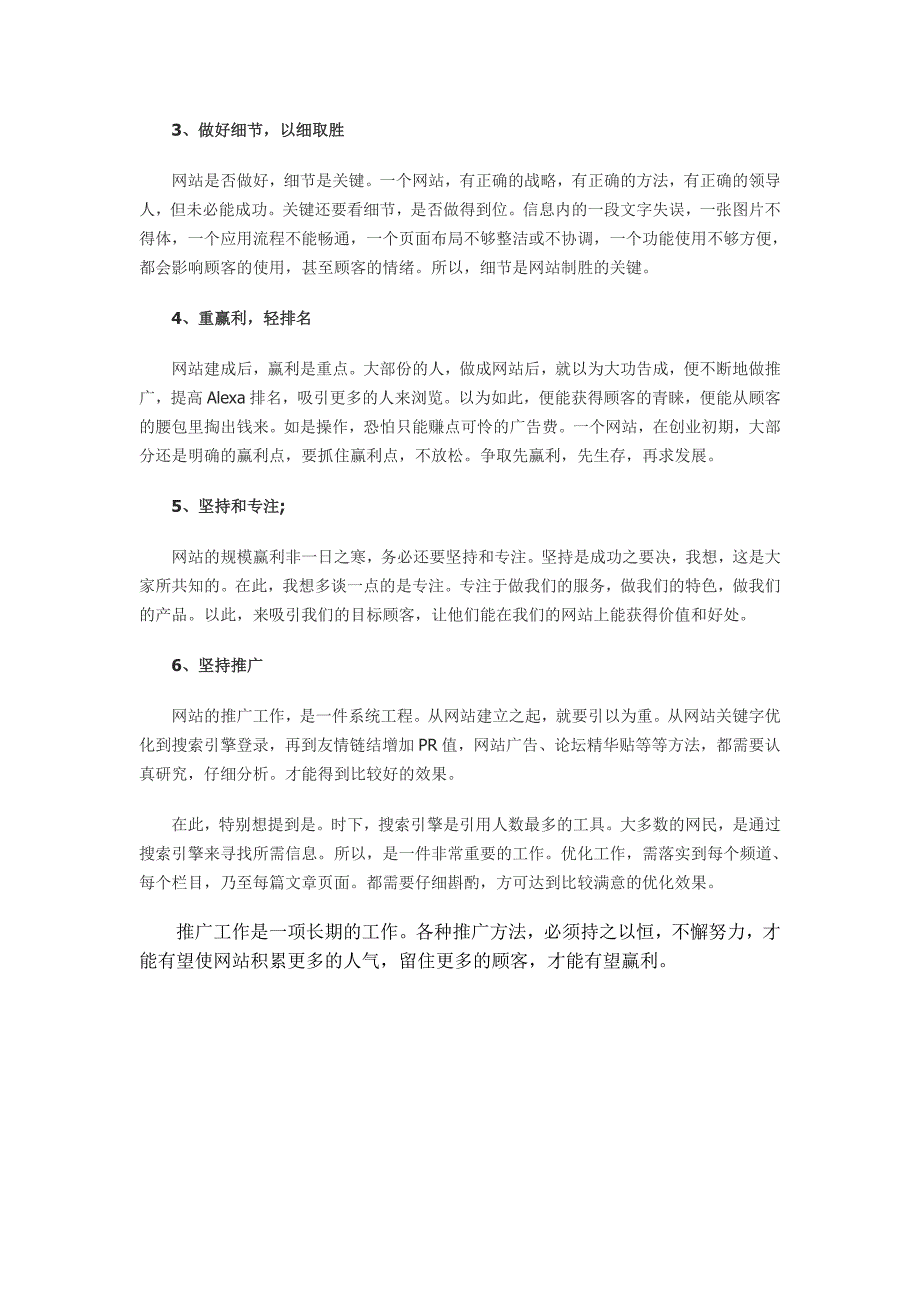 3、做好细节，以细取胜

网站是否做好，细节是关键。一个网站，有正确的战略，有正确的方法，有正确的领导人，但未必能成功。关键还要看细节，是否做得到位。信息内的一段文字失误，一张图片不得体，一个应用流程不能畅通，一个页面布局不够整洁或不协调，一个功能使用不够方便，都会影响顾客的使用，甚至顾客的情绪。所以，细节是网站制胜的关键。

4、重赢利，轻排名

网站建成后，赢利是重点。大部份的人，做成网站后，就以为大功告成，便不断地做推广，提高 Alexa 排名，吸引更多的人来浏览。以为如此，便能获得顾客的青睐，便能从顾客的腰包里掏出钱来。如是操作，恐怕只能赚点可怜的广告费。一个网站，在创业初期，大部分还是明确的赢利点，要抓住赢利点，不放松。争取先赢利，先生存，再求发展。

5、坚持和专注;

网站的规模赢利非一日之寒，务必还要坚持和专注。坚持是成功之要决，我想，这是大家所共知的。在此，我想多谈一点的是专注。专注于做我们的服务，做我们的特色，做我们的产品。以此，来吸引我们的目标顾客，让他们能在我们的网站上能获得价值和好处。

6、坚持推广

网站的推广工作，是一件系统工程。从网站建立之起，就要引以为重。从网站关键字优化到搜索引擎登录，再到友情链结增加 PR 值，网站广告、论坛精华贴等等方法，都需要认真研究，仔细分析。才能得到比较好的效果。

在此，特别想提到是。时下，搜索引擎是引用人数最多的工具。大多数的网民，是通过搜索引擎来寻找所需信息。所以，是一件非常重要的工作。优化工作，需落实到每个频道、每个栏目，乃至每篇文章页面。都需要仔细斟酌，方可达到比较满意的优化效果。

推广工作是一项长期的工作。各种推广方法，必须持之以恒，不懈努力，才能有望使网站积累更多的人气，留住更多的顾客，才能有望赢利。